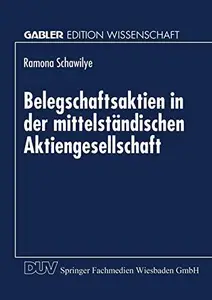 GABLER EDITION WISSENSCHAFT

Ramona Schawilye

Belegschaftsaktien in der mittelständischen Aktiengesellschaft

DUV Springer Fachmedien Wiesbaden GmbH